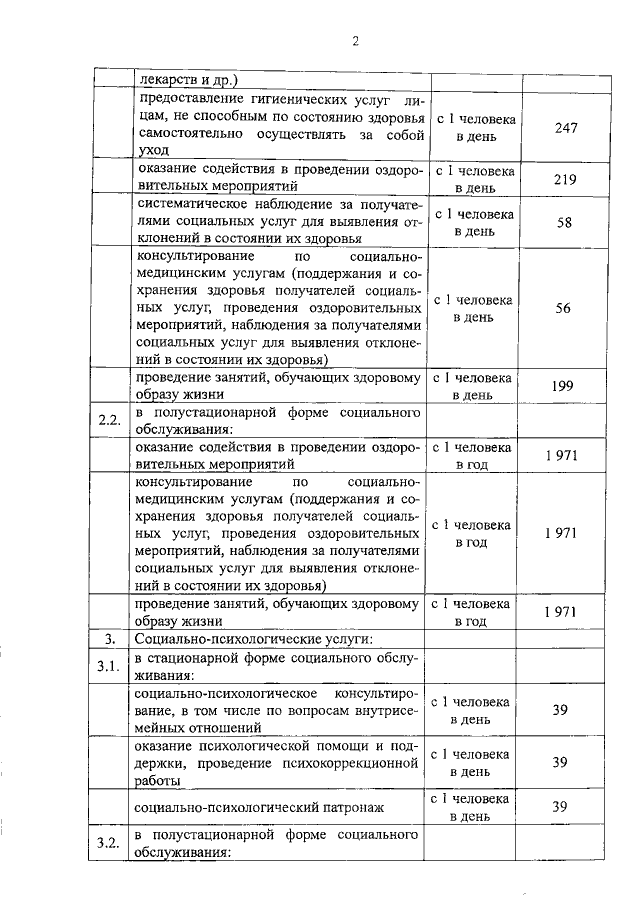 2

|  |  |  |  |
|---|---|---|---|
|  | лекарств и др.) |  |  |
|  | предоставление гигиенических услуг лицам, не способным по состоянию здоровья самостоятельно осуществлять за собой уход | с 1 человека в день | 247 |
|  | оказание содействия в проведении оздоровительных мероприятий | с 1 человека в день | 219 |
|  | систематическое наблюдение за получателями социальных услуг для выявления отклонений в состоянии их здоровья | с 1 человека в день | 58 |
|  | консультирование по социально-медицинским услугам (поддержания и сохранения здоровья получателей социальных услуг, проведения оздоровительных мероприятий, наблюдения за получателями социальных услуг для выявления отклонений в состоянии их здоровья) | с 1 человека в день | 56 |
|  | проведение занятий, обучающих здоровому образу жизни | с 1 человека в день | 199 |
| 2.2. | в полустационарной форме социального обслуживания: |  |  |
|  | оказание содействия в проведении оздоровительных мероприятий | с 1 человека в год | 1 971 |
|  | консультирование по социально-медицинским услугам (поддержания и сохранения здоровья получателей социальных услуг, проведения оздоровительных мероприятий, наблюдения за получателями социальных услуг для выявления отклонений в состоянии их здоровья) | с 1 человека в год | 1 971 |
|  | проведение занятий, обучающих здоровому образу жизни | с 1 человека в год | 1 971 |
| 3. | Социально-психологические услуги: |  |  |
| 3.1. | в стационарной форме социального обслуживания: |  |  |
|  | социально-психологическое консультирование, в том числе по вопросам внутрисемейных отношений | с 1 человека в день | 39 |
|  | оказание психологической помощи и поддержки, проведение психокоррекционной работы | с 1 человека в день | 39 |
|  | социально-психологический патронаж | с 1 человека в день | 39 |
| 3.2. | в полустационарной форме социального обслуживания: |  |  |